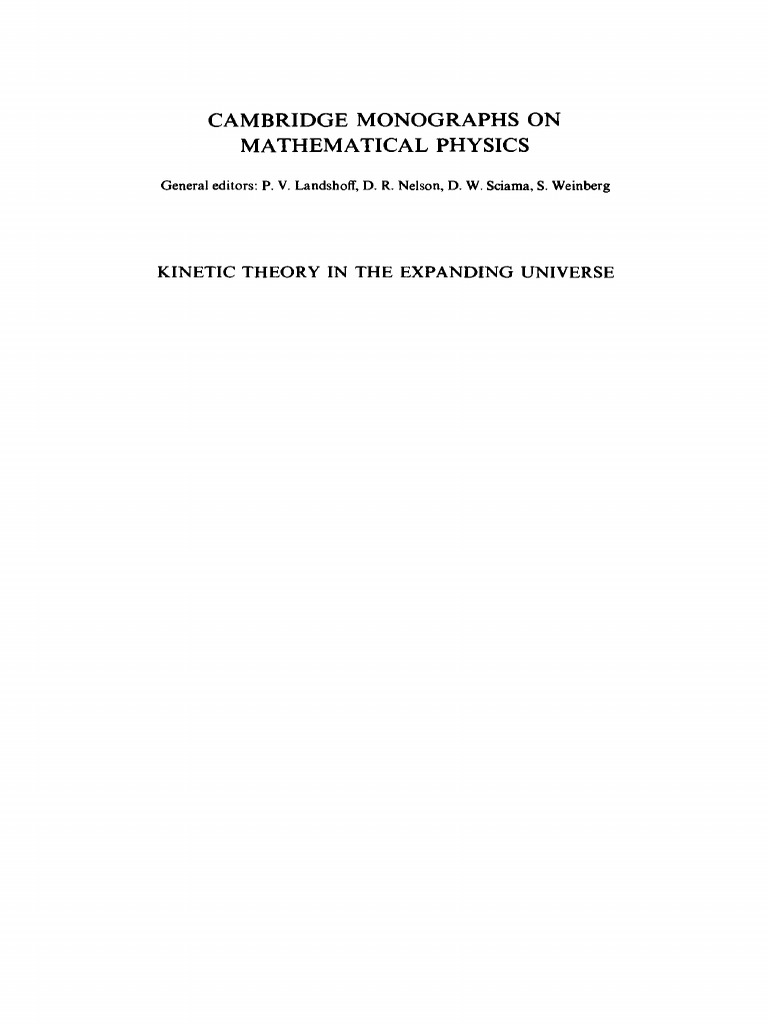 CAMBRIDGE MONOGRAPHS ON MATHEMATICAL PHYSICS

General editors: P. V. Landshoff, D. R. Nelson, D. W. Sciama, S. Weinberg

KINETIC THEORY IN THE EXPANDING UNIVERSE